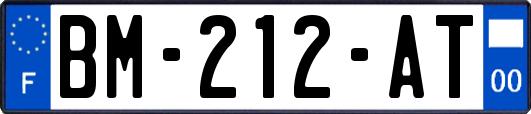 F
BM-212-AT
00